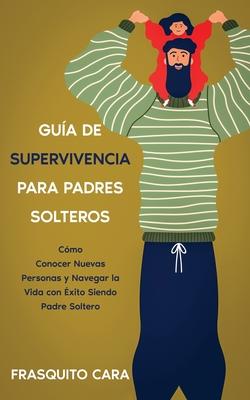 GUÍA DE SUPERVIVENCIA PARA PADRES SOLTEROS

Cómo Conocer Nuevas Personas y Navegar la Vida con Éxito Siendo Padre Soltero

FRASQUITO CARA